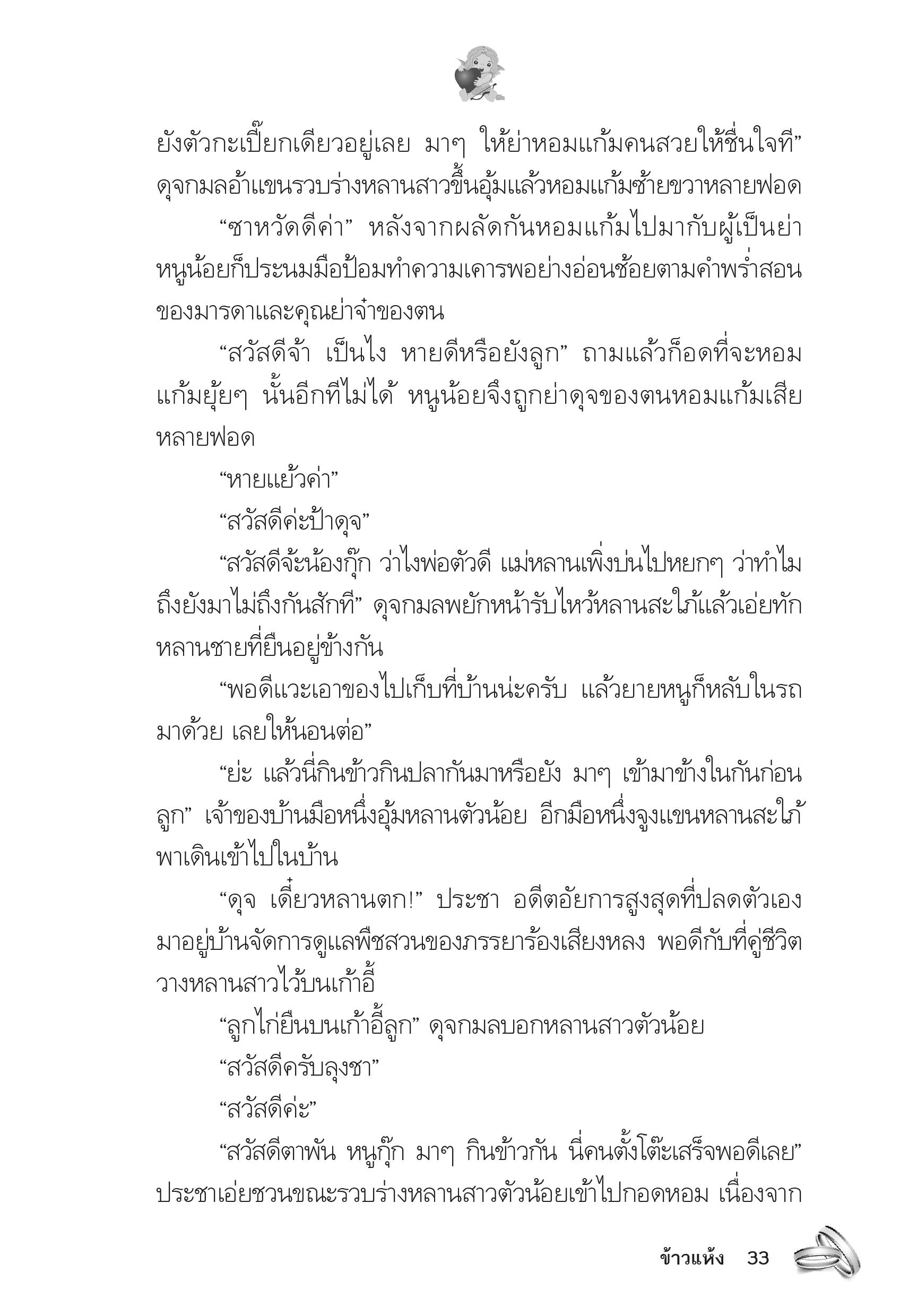 ยังตัวกะเปี๊ยกเดียวอยู่เลย มาๆ ให้ย่าหอมแก้มคนสวยให้ชื่นใจที” ดุจกมลอ้าแขนรวบร่างหลานสาวขึ้นอุ้มแล้วหอมแก้มซ้ายขวาหลายฟอด

“ซาหวัดดีค่า” หลังจากผลัดกันหอมแก้มไปมากับผู้เป็นย่า หนูน้อยก็ประนมมือป้อมทำความเคารพอย่างอ่อนช้อยตามคำพร่ำสอนของมารดาและคุณย่าจ๋าของตน

“สวัสดีจ้า เป็นไง หายดีหรือยังลูก” ถามแล้วก็อดที่จะหอมแก้มยุ้ยๆ นั้นอีกทีไม่ได้ หนูน้อยจึงถูกย่าดุจของตนหอมแก้มเสียหลายฟอด

“หายแย้วค่า”

“สวัสดีค่ะป้าดุจ”

“สวัสดีจ้ะน้องกุ๊ก ว่าไงพ่อตัวดี แม่หลานเพิ่งบ่นไปหยกๆ ว่าทำไมถึงยังมาไม่ถึงกันสักที” ดุจกมลพยักหน้ารับไหว้หลานสะใภ้แล้วเอ่ยทักหลานชายที่ยืนอยู่ข้างกัน

“พอดีแวะเอาของไปเก็บที่บ้านน่ะครับ แล้วยายหนูก็หลับในรถมาด้วย เลยให้นอนต่อ”

“ย่ะ แล้วนี่กินข้าวกินปลากันมาหรือยัง มาๆ เข้ามาข้างในกันก่อนลูก” เจ้าของบ้านมือหนึ่งอุ้มหลานตัวน้อย อีกมือหนึ่งจูงแขนหลานสะใภ้พาเดินเข้าไปในบ้าน

“ดุจ เดี๋ยวหลานตก!” ประชา อดีตอัยการสูงสุดที่ปลดตัวเองมาอยู่บ้านจัดการดูแลพืชสวนของภรรยาร้องเสียงหลง พอดีกับที่คู่ชีวิตวางหลานสาวไว้บนเก้าอี้

“ลูกไก่ยืนบนเก้าอี้ลูก” ดุจกมลบอกหลานสาวตัวน้อย

“สวัสดีครับลุงชา”

“สวัสดีค่ะ”

“สวัสดีตาพัน หนูกุ๊ก มาๆ กินข้าวกัน นี่คนตั้งโต๊ะเสร็จพอดีเลย” ประชาเอ่ยชวนขณะรวบร่างหลานสาวตัวน้อยเข้าไปกอดหอม เนื่องจาก

ข้าวแห้ง 33